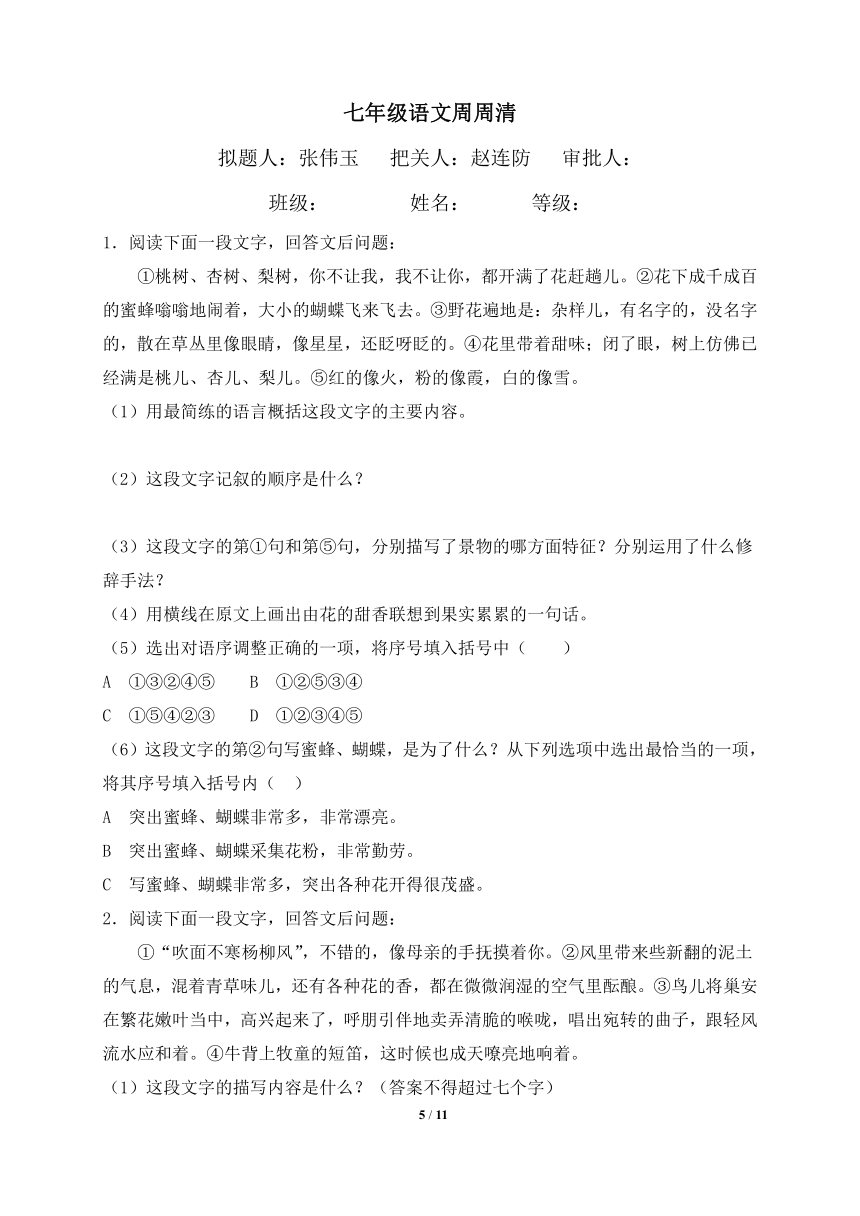 七年级语文周周清

拟题人：张伟玉　把关人：赵连防　审批人：

班级：　　姓名：　　等级：

1．阅读下面一段文字，回答文后问题：

①桃树、杏树、梨树，你不让我，我不让你，都开满了花赶趟儿。②花下成千成百的蜜蜂嗡嗡地闹着，大小的蝴蝶飞来飞去。③野花遍地是：杂样儿，有名字的，没名字的，散在草丛里像眼睛，像星星，还眨呀眨的。④花里带着甜味；闭了眼，树上仿佛已经满是桃儿、杏儿、梨儿。⑤红的像火，粉的像霞，白的像雪。

（1）用最简练的语言概括这段文字的主要内容。

（2）这段文字记叙的顺序是什么？

（3）这段文字的第①句和第⑤句，分别描写了景物的哪方面特征？分别运用了什么修辞手法？

（4）用横线在原文上画出由花的甜香联想到果实累累的一句话。

（5）选出对语序调整正确的一项，将序号填入括号中（　　）

A　①③②④⑤　　B　①②⑤③④

C　①⑤④②③　　D　①②③④⑤

（6）这段文字的第②句写蜜蜂、蝴蝶，是为了什么？从下列选项中选出最恰当的一项，将其序号填入括号内（　）

A　突出蜜蜂、蝴蝶非常多，非常漂亮。

B　突出蜜蜂、蝴蝶采集花粉，非常勤劳。

C　写蜜蜂、蝴蝶非常多，突出各种花开得很茂盛。

2．阅读下面一段文字，回答文后问题：

①“吹面不寒杨柳风”，不错的，像母亲的手抚摸着你。②风里带来些新翻的泥土的气息，混着青草味儿，还有各种花的香，都在微微润湿的空气里酝酿。③鸟儿将巢安在繁花嫩叶当中，高兴起来了，呼朋引伴地卖弄清脆的喉咙，唱出宛转的曲子，跟轻风流水应和着。④牛背上牧童的短笛，这时候也成天嘹亮地响着。

（1）这段文字的描写内容是什么？（答案不得超过七个字）

5 / 11